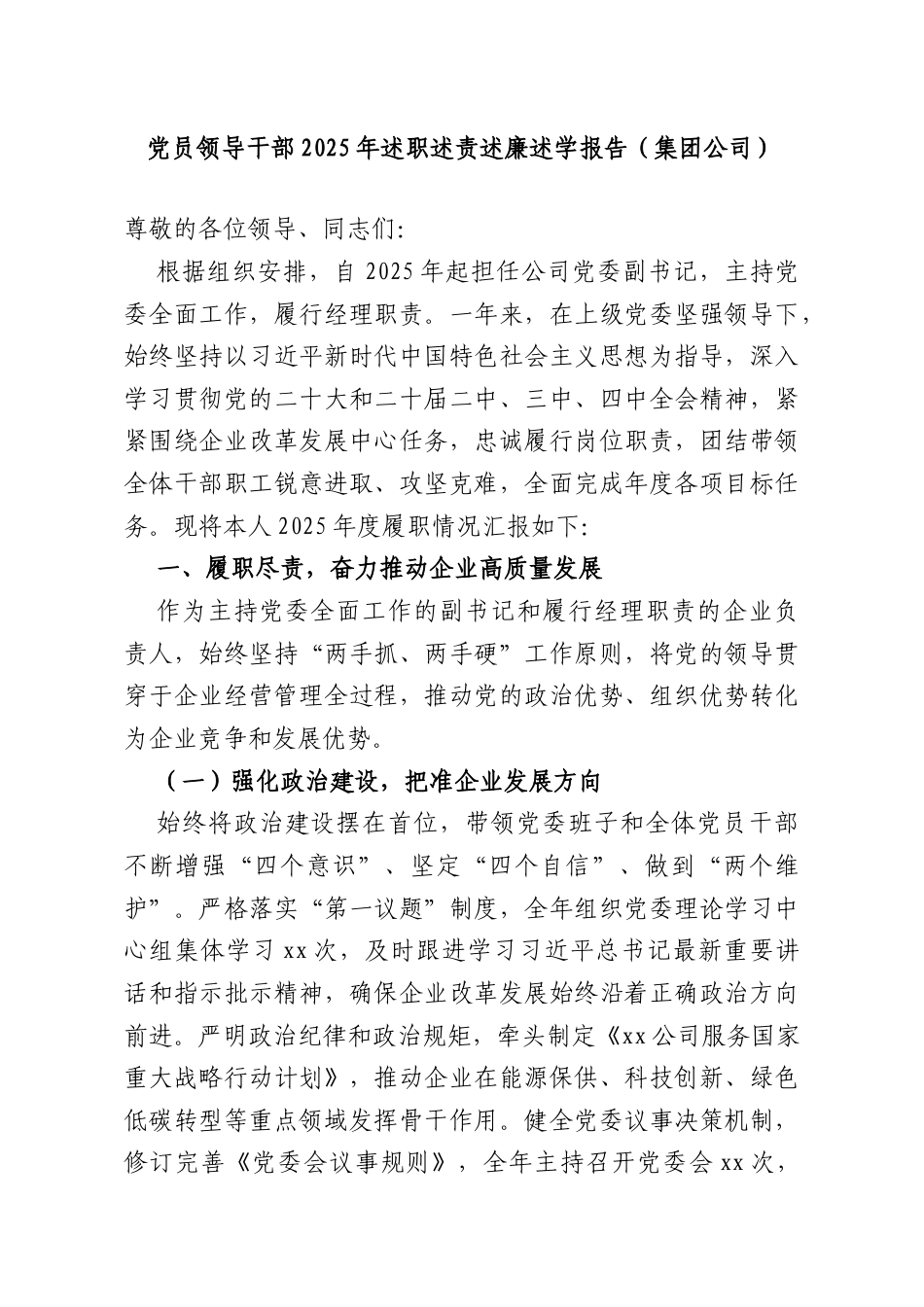 党员领导干部2025年述职述责述廉述学报告（集团公司）

尊敬的各位领导、同志们:

根据组织安排，自2025年起担任公司党委副书记，主持党委全面工作，履行经理职责。一年来，在上级党委坚强领导下，始终坚持以习近平新时代中国特色社会主义思想为指导，深入学习贯彻党的二十大和二十届二中、三中、四中全会精神，紧紧围绕企业改革发展中心任务，忠诚履行岗位职责，团结带领全体干部职工锐意进取、攻坚克难，全面完成年度各项目标任务。现将本人2025年度履职情况汇报如下:

一、履职尽责，奋力推动企业高质量发展

作为主持党委全面工作的副书记和履行经理职责的企业负责人，始终坚持“两手抓、两手硬”工作原则，将党的领导贯穿于企业经营管理全过程，推动党的政治优势、组织优势转化为企业竞争和发展优势。

（一）强化政治建设，把准企业发展方向

始终将政治建设摆在首位，带领党委班子和全体党员干部不断增强“四个意识”、坚定“四个自信”、做到“两个维护”。严格落实“第一议题”制度，全年组织党委理论学习中心组集体学习xx次，及时跟进学习习近平总书记最新重要讲话和指示批示精神，确保企业改革发展始终沿着正确政治方向前进。严明政治纪律和政治规矩，牵头制定《xx公司服务国家重大战略行动计划》，推动企业在能源保供、科技创新、绿色低碳转型等重点领域发挥骨干作用。健全党委议事决策机制，修订完善《党委会议事规则》，全年主持召开党委会xx次，